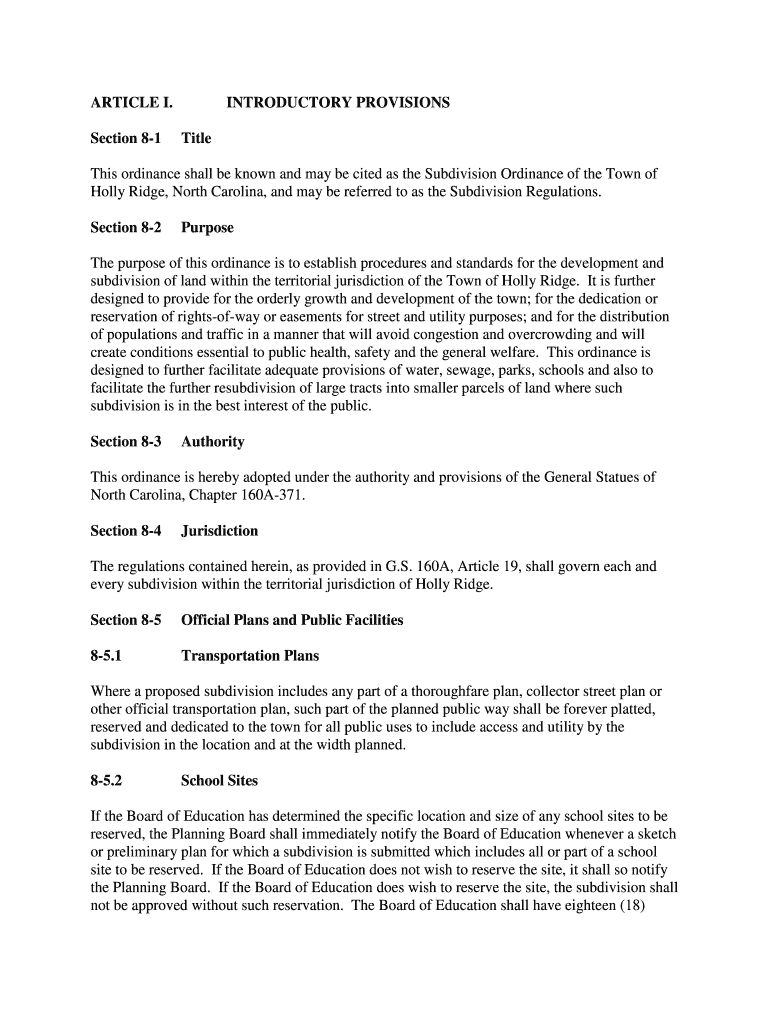 ARTICLE I. INTRODUCTORY PROVISIONS

Section 8-1 Title

This ordinance shall be known and may be cited as the Subdivision Ordinance of the Town of Holly Ridge, North Carolina, and may be referred to as the Subdivision Regulations.

Section 8-2 Purpose

The purpose of this ordinance is to establish procedures and standards for the development and subdivision of land within the territorial jurisdiction of the Town of Holly Ridge. It is further designed to provide for the orderly growth and development of the town; for the dedication or reservation of rights-of-way or easements for street and utility purposes; and for the distribution of populations and traffic in a manner that will avoid congestion and overcrowding and will create conditions essential to public health, safety and the general welfare. This ordinance is designed to further facilitate adequate provisions of water, sewage, parks, schools and also to facilitate the further resubdivision of large tracts into smaller parcels of land where such subdivision is in the best interest of the public.

Section 8-3 Authority

This ordinance is hereby adopted under the authority and provisions of the General Statues of North Carolina, Chapter 160A-371.

Section 8-4 Jurisdiction

The regulations contained herein, as provided in G.S. 160A, Article 19, shall govern each and every subdivision within the territorial jurisdiction of Holly Ridge.

Section 8-5 Official Plans and Public Facilities

8-5.1 Transportation Plans

Where a proposed subdivision includes any part of a thoroughfare plan, collector street plan or other official transportation plan, such part of the planned public way shall be forever platted, reserved and dedicated to the town for all public uses to include access and utility by the subdivision in the location and at the width planned.

8-5.2 School Sites

If the Board of Education has determined the specific location and size of any school sites to be reserved, the Planning Board shall immediately notify the Board of Education whenever a sketch or preliminary plan for which a subdivision is submitted which includes all or part of a school site to be reserved. If the Board of Education does not wish to reserve the site, it shall so notify the Planning Board. If the Board of Education does wish to reserve the site, the subdivision shall not be approved without such reservation. The Board of Education shall have eighteen (18)